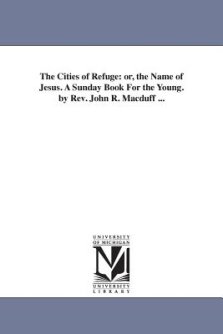 The Cities of Refuge: or, the Name of Jesus. A Sunday Book For the Young. by Rev. John R. Macduff ...

UNIVERSITY OF MICHIGAN

UNIVERSITY LIBRARY